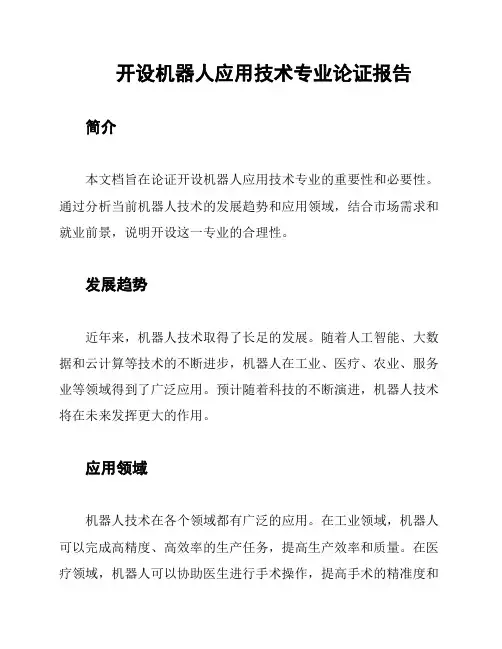 开设机器人应用技术专业论证报告

简介

本文档旨在论证开设机器人应用技术专业的重要性和必要性。通过分析当前机器人技术的发展趋势和应用领域，结合市场需求和就业前景，说明开设这一专业的合理性。

发展趋势

近年来，机器人技术取得了长足的发展。随着人工智能、大数据和云计算等技术的不断进步，机器人在工业、医疗、农业、服务业等领域得到了广泛应用。预计随着科技的不断演进，机器人技术将在未来发挥更大的作用。

应用领域

机器人技术在各个领域都有广泛的应用。在工业领域，机器人可以完成高精度、高效率的生产任务，提高生产效率和质量。在医疗领域，机器人可以协助医生进行手术操作，提高手术的精准度和